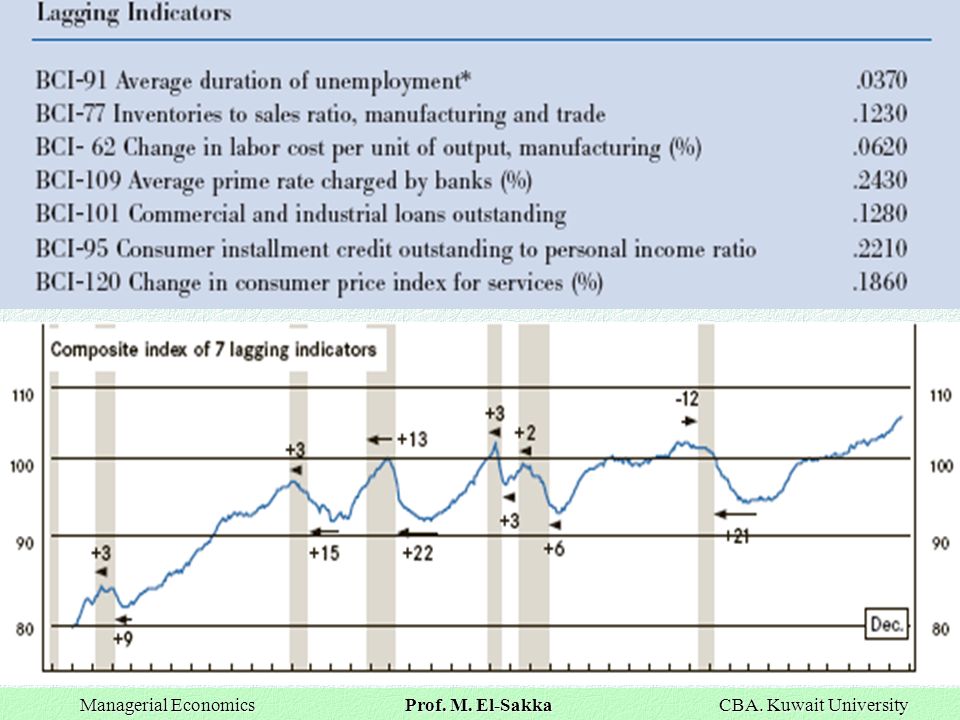 Lagging Indicators

| | |
|---|---|
| BCI-91 Average duration of unemployment* | .0370 |
| BCI-77 Inventories to sales ratio, manufacturing and trade | .1230 |
| BCI- 62 Change in labor cost per unit of output, manufacturing (%) | .0620 |
| BCI-109 Average prime rate charged by banks (%) | .2430 |
| BCI-101 Commercial and industrial loans outstanding | .1280 |
| BCI-95 Consumer installment credit outstanding to personal income ratio | .2210 |
| BCI-120 Change in consumer price index for services (%) | .1860 |

Composite index of 7 lagging indicators

110 100 90 80

+3 +9 +3 +15 +13 +22 +3 +3 +2 +6 -12 +21 Dec.

110 100 90 80

Managerial Economics Prof. M. El-Sakka CBA. Kuwait University